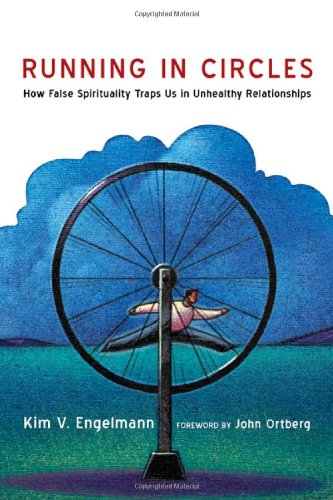 Copyrighted Material

RUNNING IN CIRCLES

How False Spirituality Traps Us in Unhealthy Relationships

Kim V. Engelmann FOREWORD BY John Ortberg

Copyrighted Material